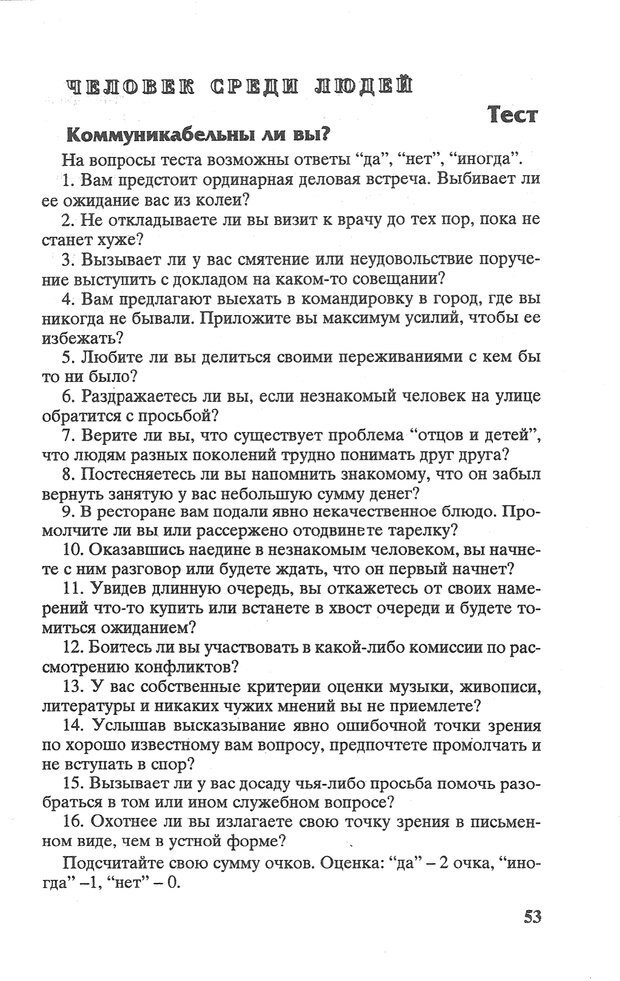 ЧЕЛОВЕК СРЕДИ ЛЮДЕЙ

Тест

Коммуникабельны ли вы?

На вопросы теста возможны ответы "да", "нет", "иногда".

1. Вам предстоит ординарная деловая встреча. Выбивает ли ее ожидание вас из колеи?

2. Не откладываете ли вы визит к врачу до тех пор, пока не станет хуже?

3. Вызывает ли у вас смятение или неудовольствие поручение выступить с докладом на каком-то совещании?

4. Вам предлагают выехать в командировку в город, где вы никогда не бывали. Приложите вы максимум усилий, чтобы ее избежать?

5. Любите ли вы делиться своими переживаниями с кем бы то ни было?

6. Раздражаетесь ли вы, если незнакомый человек на улице обратится с просьбой?

7. Верите ли вы, что существует проблема "отцов и детей", что людям разных поколений трудно понимать друг друга?

8. Постесняетесь ли вы напомнить знакомому, что он забыл вернуть занятую у вас небольшую сумму денег?

9. В ресторане вам подали явно некачественное блюдо. Промолчите ли вы или рассержено отодвинете тарелку?

10. Оказавшись наедине в незнакомым человеком, вы начнете с ним разговор или будете ждать, что он первый начнет?

11. Увидев длинную очередь, вы откажетесь от своих намерений что-то купить или встанете в хвост очереди и будете томиться ожиданием?

12. Боитесь ли вы участвовать в какой-либо комиссии по рассмотрению конфликтов?

13. У вас собственные критерии оценки музыки, живописи, литературы и никаких чужих мнений вы не приемлете?

14. Услышав высказывание явно ошибочной точки зрения по хорошо известному вам вопросу, предпочтете промолчать и не вступать в спор?

15. Вызывает ли у вас досаду чья-либо просьба помочь разобраться в том или ином служебном вопросе?

16. Охотнее ли вы излагаете свою точку зрения в письменном виде, чем в устной форме?

Подсчитайте свою сумму очков. Оценка: "да" – 2 очка, "иногда" –1, "нет" – 0.

53